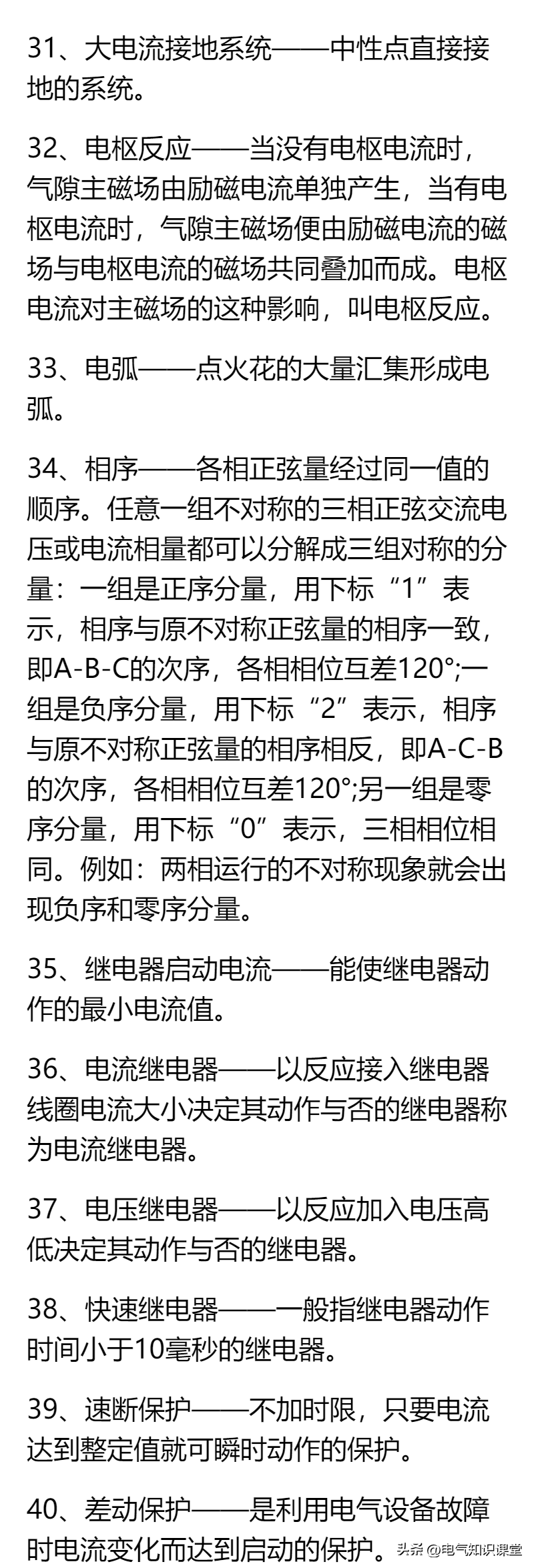 31、大电流接地系统——中性点直接接地的系统。

32、电枢反应——当没有电枢电流时，气隙主磁场由励磁电流单独产生，当有电枢电流时，气隙主磁场便由励磁电流的磁场与电枢电流的磁场共同叠加而成。电枢电流对主磁场的这种影响，叫电枢反应。

33、电弧——点火花的大量汇集形成电弧。

34、相序——各相正弦量经过同一值的顺序。任意一组不对称的三相正弦交流电压或电流相量都可以分解成三组对称的分量：一组是正序分量，用下标“1”表示，相序与原不对称正弦量的相序一致，即A-B-C的次序，各相相位互差120°;一组是负序分量，用下标“2”表示，相序与原不对称正弦量的相序相反，即A-C-B的次序，各相相位互差120°;另一组是零序分量，用下标“0”表示，三相相位相同。例如：两相运行的不对称现象就会出现负序和零序分量。

35、继电器启动电流——能使继电器动作的最小电流值。

36、电流继电器——以反应接入继电器线圈电流大小决定其动作与否的继电器称为电流继电器。

37、电压继电器——以反应加入电压高低决定其动作与否的继电器。

38、快速继电器——一般指继电器动作时间小于10毫秒的继电器。

39、速断保护——不加时限，只要电流达到整定值就可瞬时动作的保护。

40、差动保护——是利用电气设备故障时电流变化而达到启动的保护。

头条 @电气知识课堂